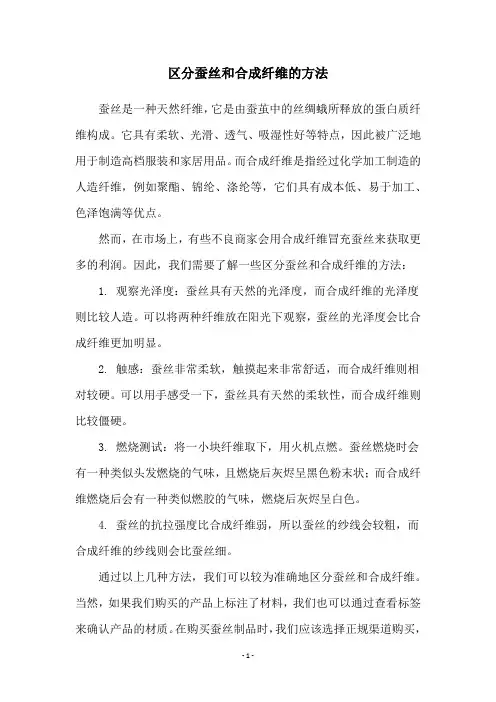 区分蚕丝和合成纤维的方法

蚕丝是一种天然纤维，它是由蚕茧中的丝绸蛾所释放的蛋白质纤维构成。它具有柔软、光滑、透气、吸湿性好等特点，因此被广泛地用于制造高档服装和家居用品。而合成纤维是指经过化学加工制造的人造纤维，例如聚酯、锦纶、涤纶等，它们具有成本低、易于加工、色泽饱满等优点。

然而，在市场上，有些不良商家会用合成纤维冒充蚕丝来获取更多的利润。因此，我们需要了解一些区分蚕丝和合成纤维的方法：

1. 观察光泽度：蚕丝具有天然的光泽度，而合成纤维的光泽度则比较人造。可以将两种纤维放在阳光下观察，蚕丝的光泽度会比合成纤维更加明显。

2. 触感：蚕丝非常柔软，触摸起来非常舒适，而合成纤维则相对较硬。可以用手感受一下，蚕丝具有天然的柔软性，而合成纤维则比较僵硬。

3. 燃烧测试：将一小块纤维取下，用火机点燃。蚕丝燃烧时会有一种类似头发燃烧的气味，且燃烧后灰烬呈黑色粉末状；而合成纤维燃烧后会有一种类似燃胶的气味，燃烧后灰烬呈白色。

4. 蚕丝的抗拉强度比合成纤维弱，所以蚕丝的纱线会较粗，而合成纤维的纱线则会比蚕丝细。

通过以上几种方法，我们可以较为准确地区分蚕丝和合成纤维。当然，如果我们购买的产品上标注了材料，我们也可以通过查看标签来确认产品的材质。在购买蚕丝制品时，我们应该选择正规渠道购买，

- 1 -